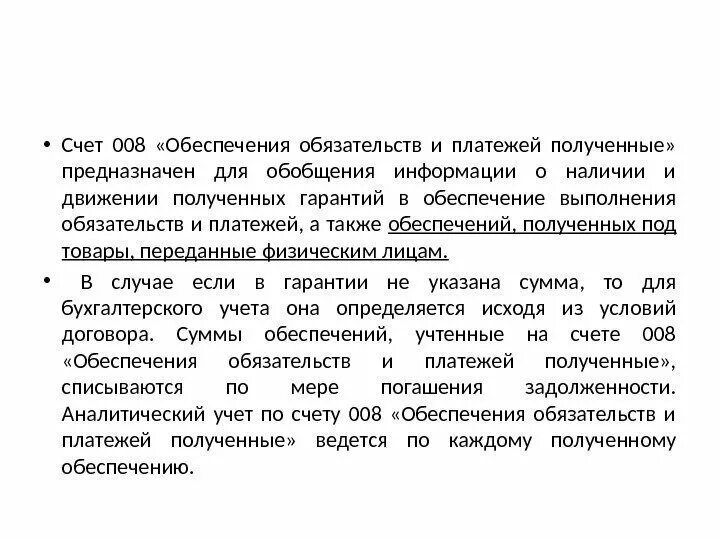 • Счет 008 «Обеспечения обязательств и платежей полученные» предназначен для обобщения информации о наличии и движении полученных гарантий в обеспечение выполнения обязательств и платежей, а также обеспечений, полученных под товары, переданные физическим лицам.

• В случае если в гарантии не указана сумма, то для бухгалтерского учета она определяется исходя из условий договора. Суммы обеспечений, учтенные на счете 008 «Обеспечения обязательств и платежей полученные», списываются по мере погашения задолженности. Аналитический учет по счету 008 «Обеспечения обязательств и платежей полученные» ведется по каждому полученному обеспечению.